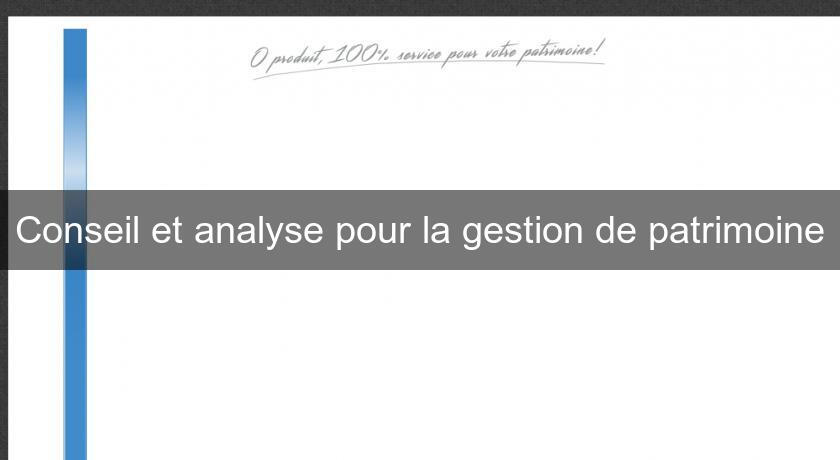 0 produit, 100% service pour votre patrimoine!

Conseil et analyse pour la gestion de patrimoine